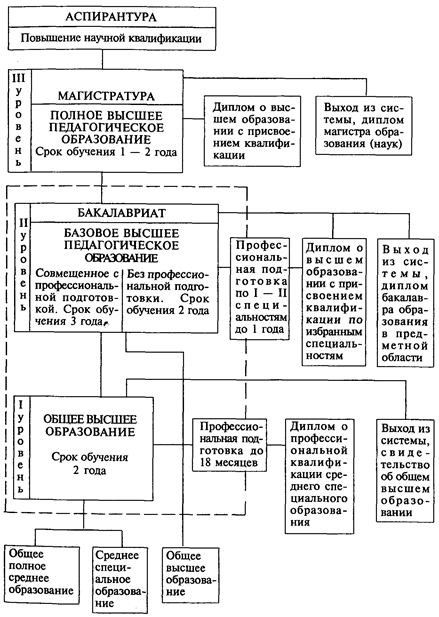 АСПИРАНТУРА

Повышение научной квалификации

III уровень

МАГИСТРАТУРА

ПОЛНОЕ ВЫСШЕЕ ПЕДАГОГИЧЕСКОЕ ОБРАЗОВАНИЕ
Срок обучения 1 — 2 года

Диплом о высшем образовании с присвоением квалификации

Выход из системы, диплом магистра образования (наук)

II уровень

БАКАЛАВРИАТ

БАЗОВОЕ ВЫСШЕЕ ПЕДАГОГИЧЕСКОЕ ОБРАЗОВАНИЕ

Совмещенное с профессиональной подготовкой. Срок обучения 3 года

Без профессиональной подготовки. Срок обучения 2 года

Профессиональная подготовка по I — II специальностям до 1 года

Диплом о высшем образовании с присвоением квалификации по избранным специальностям

Выход из системы, диплом бакалавра образования в предметной области

I уровень

ОБЩЕЕ ВЫСШЕЕ ОБРАЗОВАНИЕ

Срок обучения 2 года

Профессиональная подготовка до 18 месяцев

Диплом о профессиональной квалификации среднего специального образования

Выход из системы, свидетельство об общем высшем образовании

Общее полное среднее образование

Среднее специальное образование

Общее высшее образование